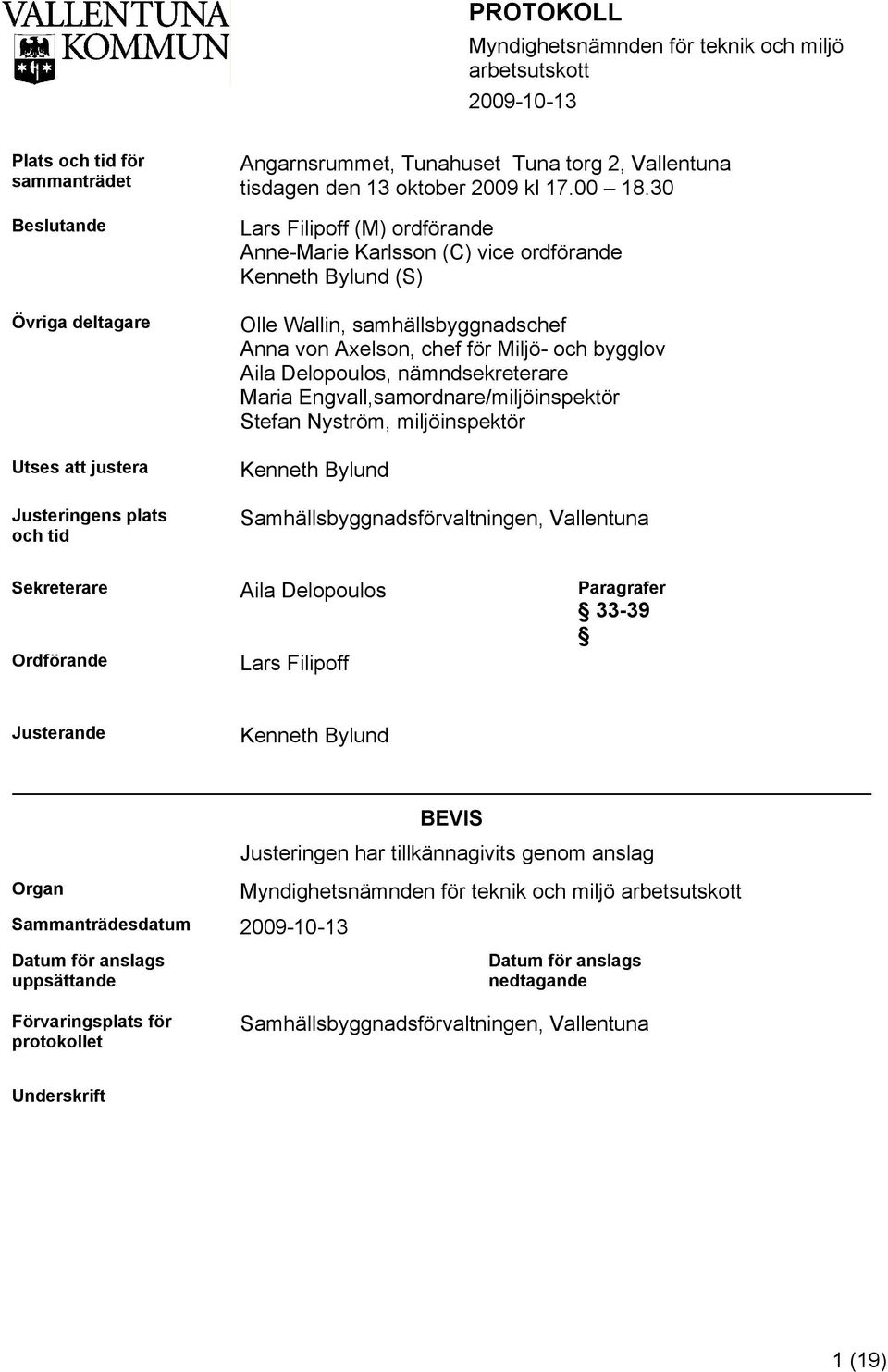 VALLENTUNA KOMMUN

PROTOKOLL
Myndighetsnämnden för teknik och miljö arbetsutskott
2009-10-13

Plats och tid för sammanträdet
Angarnsrummet, Tunahuset Tuna torg 2, Vallentuna
tisdagen den 13 oktober 2009 kl 17.00 – 18.30

Beslutande
Lars Filipoff (M) ordförande
Anne-Marie Karlsson (C) vice ordförande
Kenneth Bylund (S)

Övriga deltagare
Olle Wallin, samhällsbyggnadschef
Anna von Axelson, chef för Miljö- och bygglov
Aila Delopoulos, nämndsekreterare
Maria Engvall,samordnare/miljöinspektör
Stefan Nyström, miljöinspektör

Utses att justera
Kenneth Bylund

Justeringens plats och tid
Samhällsbyggnadsförvaltningen, Vallentuna

Sekreterare
Aila Delopoulos

Paragrafer
§ 33-39
§

Ordförande
Lars Filipoff

Justerande
Kenneth Bylund

BEVIS
Justeringen har tillkännagivits genom anslag

Organ
Myndighetsnämnden för teknik och miljö arbetsutskott

Sammanträdesdatum
2009-10-13

Datum för anslags uppsättande

Datum för anslags nedtagande

Förvaringsplats för protokollet
Samhällsbyggnadsförvaltningen, Vallentuna

Underskrift

1 (19)